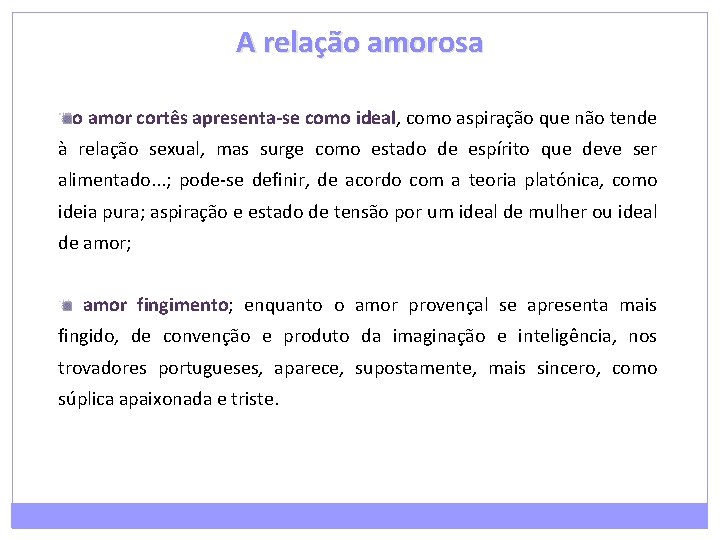 A relação amorosa

o amor cortês apresenta-se como ideal, como aspiração que não tende à relação sexual, mas surge como estado de espírito que deve ser alimentado...; pode-se definir, de acordo com a teoria platónica, como ideia pura; aspiração e estado de tensão por um ideal de mulher ou ideal de amor;

amor fingimento; enquanto o amor provençal se apresenta mais fingido, de convenção e produto da imaginação e inteligência, nos trovadores portugueses, aparece, supostamente, mais sincero, como súplica apaixonada e triste.